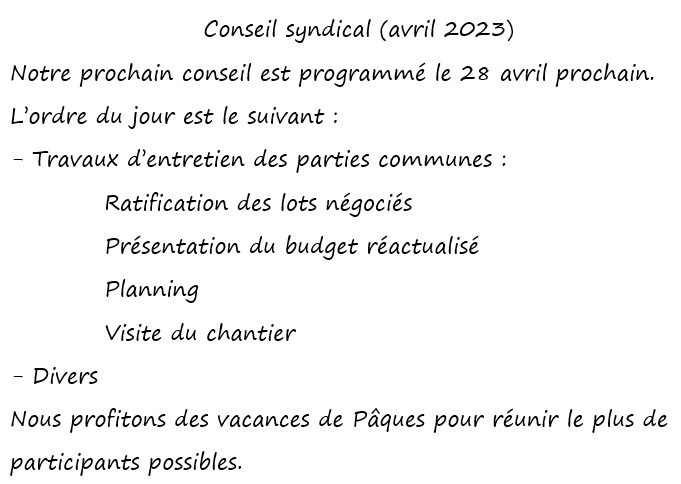 Conseil syndical (avril 2023)

Notre prochain conseil est programmé le 28 avril prochain.

L'ordre du jour est le suivant :

- Travaux d'entretien des parties communes :

Ratification des lots négociés

Présentation du budget réactualisé

Planning

Visite du chantier

- Divers

Nous profitons des vacances de Pâques pour réunir le plus de participants possibles.